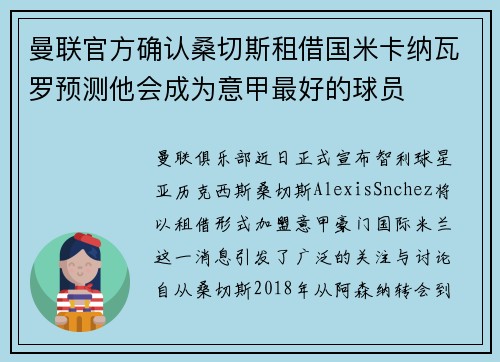 曼联官方确认桑切斯租借国米卡纳瓦罗预测他会成为意甲最好的球员

曼联俱乐部近日正式宣布智利球星亚历克西斯桑切斯AlexisSnchez将以租借形式加盟意甲豪门国际米兰这一消息引发了广泛的关注与讨论自从桑切斯2018年从阿森纳转会到